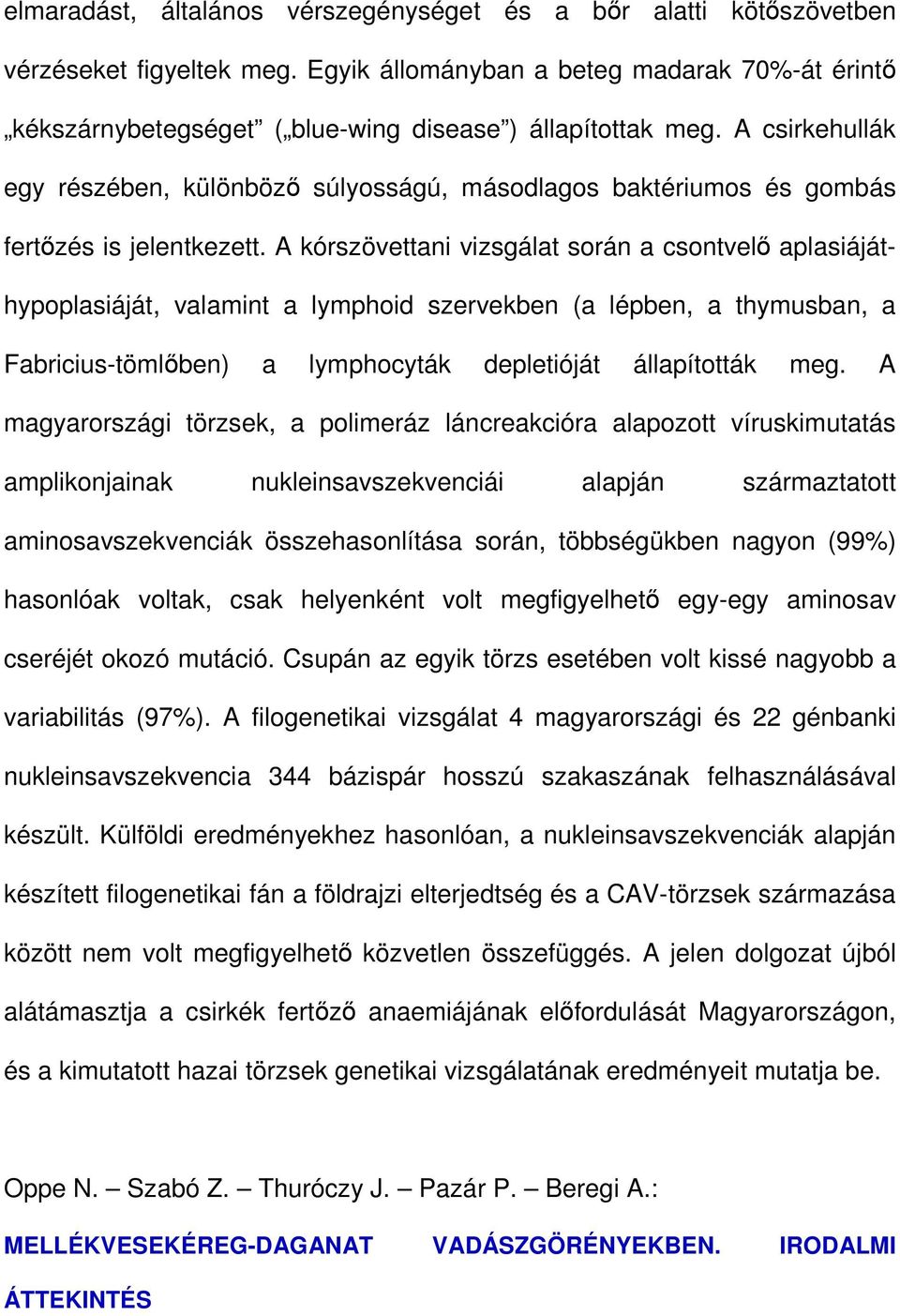 elmaradást, általános vérszegénységet és a bőr alatti kötőszövetben vérzéseket figyeltek meg. Egyik állományban a beteg madarak 70%-át érintő „kékszárnybetegséget” („blue-wing disease”) állapítottak meg. A csirkehullák egy részében, különböző súlyosságú, másodlagos baktériumos és gombás fertőzés is jelentkezett. A kórszövettani vizsgálat során a csontvelő aplasiáját-hypoplasiáját, valamint a lymphoid szervekben (a lépben, a thymusban, a Fabricius-tömlőben) a lymphocyták depletióját állapították meg. A magyarországi törzsek, a polimeráz láncreakcióra alapozott víruskimutatás amplikonjainak nukleinsavszekvenciái alapján származtatott aminosavszekvenciák összehasonlítása során, többségükben nagyon (99%) hasonlóak voltak, csak helyenként volt megfigyelhető egy-egy aminosav cseréjét okozó mutáció. Csupán az egyik törzs esetében volt kissé nagyobb a variabilitás (97%). A filogenetikai vizsgálat 4 magyarországi és 22 génbanki nukleinsavszekvencia 344 bázispár hosszú szakaszának felhasználásával készült. Külföldi eredményekhez hasonlóan, a nukleinsavszekvenciák alapján készített filogenetikai fán a földrajzi elterjedtség és a CAV-törzsek származása között nem volt megfigyelhető közvetlen összefüggés. A jelen dolgozat újból alátámasztja a csirkék fertőző anaemiájának előfordulását Magyarországon, és a kimutatott hazai törzsek genetikai vizsgálatának eredményeit mutatja be.

Oppe N. – Szabó Z. – Thuróczy J. – Pazár P. – Beregi A.:

MELLÉKVESEKÉREG-DAGANAT VADÁSZGÖRÉNYEKBEN. IRODALMI ÁTTEKINTÉS